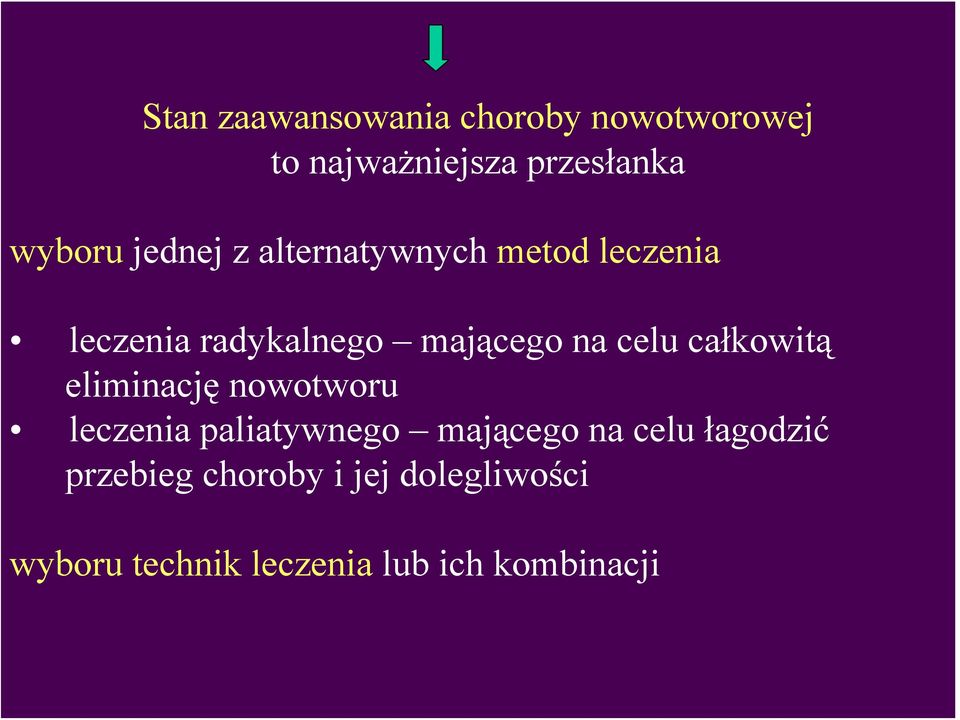 Stan zaawansowania choroby nowotworowej
to najważniejsza przesłanka

wyboru jednej z alternatywnych metod leczenia

• leczenia radykalnego – mającego na celu całkowitą eliminację nowotworu
• leczenia paliatywnego – mającego na celu łagodzić przebieg choroby i jej dolegliwości

wyboru technik leczenia lub ich kombinacji